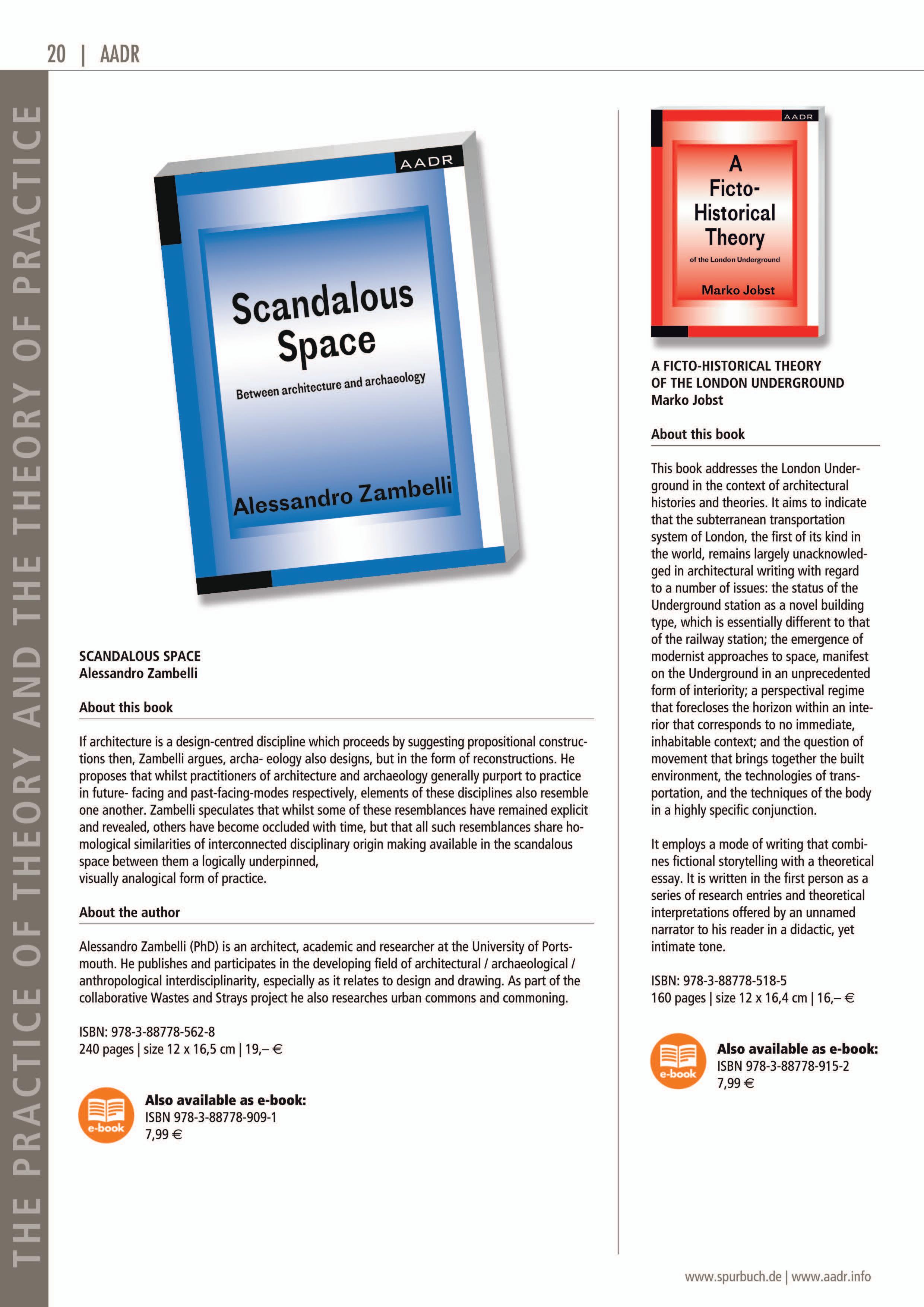 20 | AADR

THE PRACTICE OF THEORY AND THE THEORY OF PRACTICE

AADR

Scandalous Space

Between architecture and archaeology

Alessandro Zambelli

SCANDALOUS SPACE
Alessandro Zambelli

About this book

If architecture is a design-centred discipline which proceeds by suggesting propositional constructions then, Zambelli argues, archa- eology also designs, but in the form of reconstructions. He proposes that whilst practitioners of architecture and archaeology generally purport to practice in future- facing and past-facing-modes respectively, elements of these disciplines also resemble one another. Zambelli speculates that whilst some of these resemblances have remained explicit and revealed, others have become occluded with time, but that all such resemblances share homological similarities of interconnected disciplinary origin making available in the scandalous space between them a logically underpinned,
visually analogical form of practice.

About the author

Alessandro Zambelli (PhD) is an architect, academic and researcher at the University of Portsmouth. He publishes and participates in the developing field of architectural / archaeological / anthropological interdisciplinarity, especially as it relates to design and drawing. As part of the collaborative Wastes and Strays project he also researches urban commons and commoning.

ISBN: 978-3-88778-562-8
240 pages | size 12 x 16,5 cm | 19,– €

e-book

Also available as e-book:
ISBN 978-3-88778-909-1
7,99 €

AADR

A Ficto-Historical Theory

of the London Underground

Marko Jobst

A FICTO-HISTORICAL THEORY
OF THE LONDON UNDERGROUND
Marko Jobst

About this book

This book addresses the London Underground in the context of architectural histories and theories. It aims to indicate that the subterranean transportation system of London, the first of its kind in the world, remains largely unacknowledged in architectural writing with regard to a number of issues: the status of the Underground station as a novel building type, which is essentially different to that of the railway station; the emergence of modernist approaches to space, manifest on the Underground in an unprecedented form of interiority; a perspectival regime that forecloses the horizon within an interior that corresponds to no immediate, inhabitable context; and the question of movement that brings together the built environment, the technologies of transportation, and the techniques of the body in a highly specific conjunction.

It employs a mode of writing that combines fictional storytelling with a theoretical essay. It is written in the first person as a series of research entries and theoretical interpretations offered by an unnamed narrator to his reader in a didactic, yet intimate tone.

ISBN: 978-3-88778-518-5
160 pages | size 12 x 16,4 cm | 16,– €

e-book

Also available as e-book:
ISBN 978-3-88778-915-2
7,99 €

www.spurbuch.de | www.aadr.info